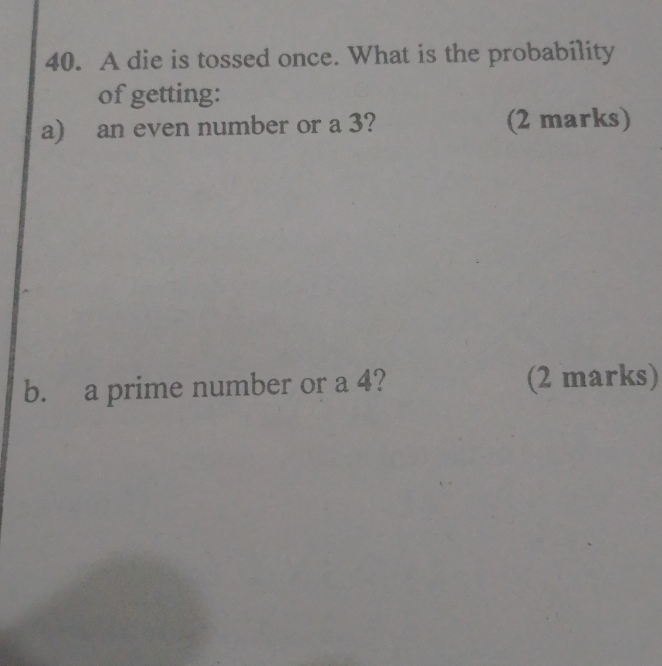 40. A die is tossed once. What is the probability of getting:

a) an even number or a 3?
(2 marks)

b. a prime number or a 4?
(2 marks)